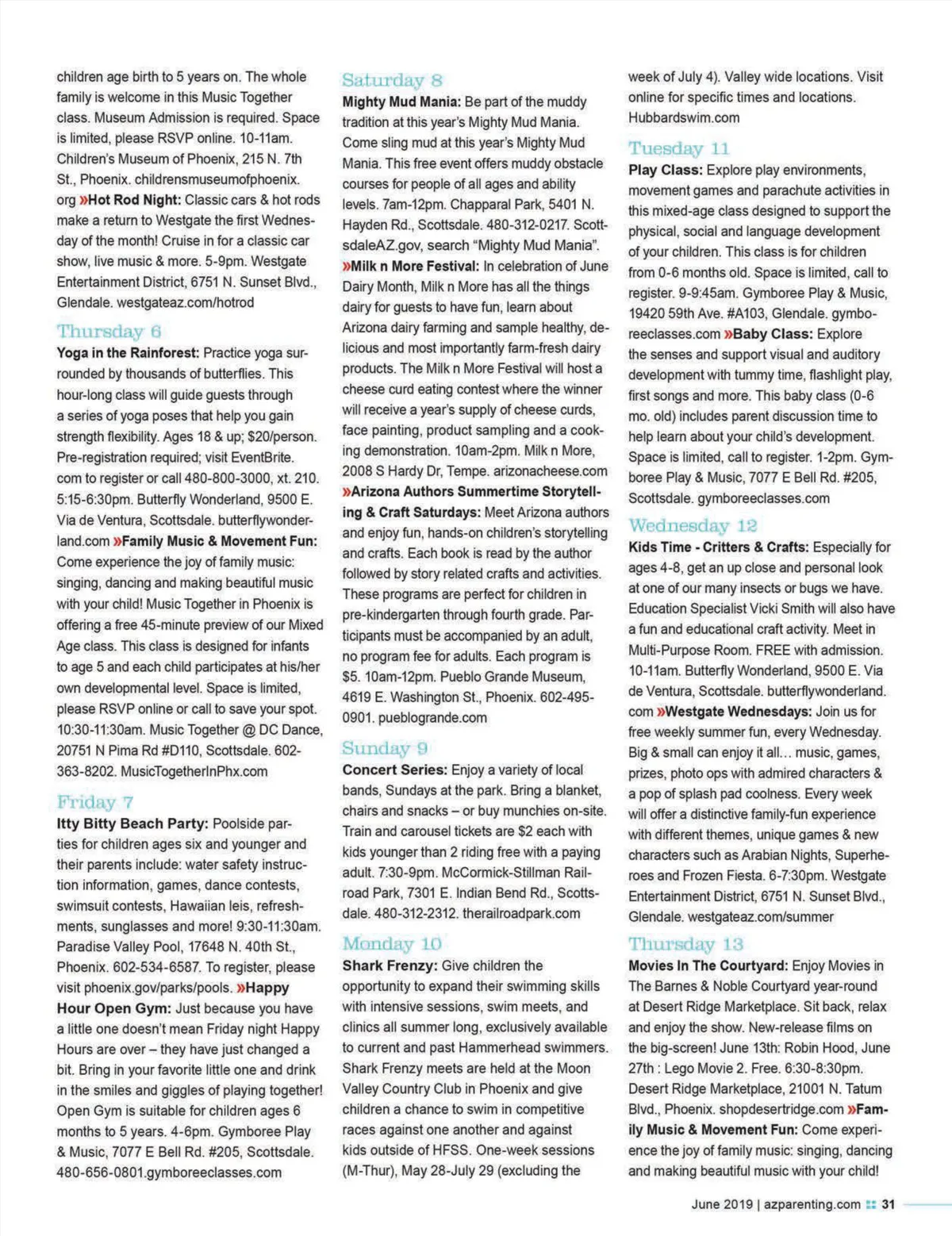 children age birth to 5 years on. The whole family is welcome in this Music Together class. Museum Admission is required. Space is limited, please RSVP online. 10-11am. Children's Museum of Phoenix, 215 N. 7th St., Phoenix. childrensmuseumofphoenix.org »Hot Rod Night: Classic cars & hot rods make a return to Westgate the first Wednesday of the month! Cruise in for a classic car show, live music & more. 5-9pm. Westgate Entertainment District, 6751 N. Sunset Blvd., Glendale. westgateaz.com/hotrod

Thursday 6
Yoga in the Rainforest: Practice yoga surrounded by thousands of butterflies. This hour-long class will guide guests through a series of yoga poses that help you gain strength flexibility. Ages 18 & up; $20/person. Pre-registration required; visit EventBrite.com to register or call 480-800-3000, xt. 210. 5:15-6:30pm. Butterfly Wonderland, 9500 E. Via de Ventura, Scottsdale. butterflywonderland.com »Family Music & Movement Fun: Come experience the joy of family music: singing, dancing and making beautiful music with your child! Music Together in Phoenix is offering a free 45-minute preview of our Mixed Age class. This class is designed for infants to age 5 and each child participates at his/her own developmental level. Space is limited, please RSVP online or call to save your spot. 10:30-11:30am. Music Together @ DC Dance, 20751 N Pima Rd #D110, Scottsdale. 602-363-8202. MusicTogetherInPhx.com

Friday 7
Itty Bitty Beach Party: Poolside parties for children ages six and younger and their parents include: water safety instruction information, games, dance contests, swimsuit contests, Hawaiian leis, refreshments, sunglasses and more! 9:30-11:30am. Paradise Valley Pool, 17648 N. 40th St., Phoenix. 602-534-6587. To register, please visit phoenix.gov/parks/pools. »Happy Hour Open Gym: Just because you have a little one doesn't mean Friday night Happy Hours are over – they have just changed a bit. Bring in your favorite little one and drink in the smiles and giggles of playing together! Open Gym is suitable for children ages 6 months to 5 years. 4-6pm. Gymboree Play & Music, 7077 E Bell Rd. #205, Scottsdale. 480-656-0801.gymboreeclasses.com

Saturday 8
Mighty Mud Mania: Be part of the muddy tradition at this year's Mighty Mud Mania. Come sling mud at this year's Mighty Mud Mania. This free event offers muddy obstacle courses for people of all ages and ability levels. 7am-12pm. Chapparal Park, 5401 N. Hayden Rd., Scottsdale. 480-312-0217. ScottsdaleAZ.gov, search "Mighty Mud Mania". »Milk n More Festival: In celebration of June Dairy Month, Milk n More has all the things dairy for guests to have fun, learn about Arizona dairy farming and sample healthy, delicious and most importantly farm-fresh dairy products. The Milk n More Festival will host a cheese curd eating contest where the winner will receive a year's supply of cheese curds, face painting, product sampling and a cooking demonstration. 10am-2pm. Milk n More, 2008 S Hardy Dr, Tempe. arizonacheese.com »Arizona Authors Summertime Storytelling & Craft Saturdays: Meet Arizona authors and enjoy fun, hands-on children's storytelling and crafts. Each book is read by the author followed by story related crafts and activities. These programs are perfect for children in pre-kindergarten through fourth grade. Participants must be accompanied by an adult, no program fee for adults. Each program is $5. 10am-12pm. Pueblo Grande Museum, 4619 E. Washington St., Phoenix. 602-495-0901. pueblogrande.com

Sunday 9
Concert Series: Enjoy a variety of local bands, Sundays at the park. Bring a blanket, chairs and snacks – or buy munchies on-site. Train and carousel tickets are $2 each with kids younger than 2 riding free with a paying adult. 7:30-9pm. McCormick-Stillman Railroad Park, 7301 E. Indian Bend Rd., Scottsdale. 480-312-2312. therailroadpark.com

Monday 10
Shark Frenzy: Give children the opportunity to expand their swimming skills with intensive sessions, swim meets, and clinics all summer long, exclusively available to current and past Hammerhead swimmers. Shark Frenzy meets are held at the Moon Valley Country Club in Phoenix and give children a chance to swim in competitive races against one another and against kids outside of HFSS. One-week sessions (M-Thur), May 28-July 29 (excluding the week of July 4). Valley wide locations. Visit online for specific times and locations. Hubbardswim.com

Tuesday 11
Play Class: Explore play environments, movement games and parachute activities in this mixed-age class designed to support the physical, social and language development of your children. This class is for children from 0-6 months old. Space is limited, call to register. 9-9:45am. Gymboree Play & Music, 19420 59th Ave. #A103, Glendale. gymboreeclasses.com »Baby Class: Explore the senses and support visual and auditory development with tummy time, flashlight play, first songs and more. This baby class (0-6 mo. old) includes parent discussion time to help learn about your child's development. Space is limited, call to register. 1-2pm. Gymboree Play & Music, 7077 E Bell Rd. #205, Scottsdale. gymboreeclasses.com

Wednesday 12
Kids Time - Critters & Crafts: Especially for ages 4-8, get an up close and personal look at one of our many insects or bugs we have. Education Specialist Vicki Smith will also have a fun and educational craft activity. Meet in Multi-Purpose Room. FREE with admission. 10-11am. Butterfly Wonderland, 9500 E. Via de Ventura, Scottsdale. butterflywonderland.com »Westgate Wednesdays: Join us for free weekly summer fun, every Wednesday. Big & small can enjoy it all… music, games, prizes, photo ops with admired characters & a pop of splash pad coolness. Every week will offer a distinctive family-fun experience with different themes, unique games & new characters such as Arabian Nights, Superheroes and Frozen Fiesta. 6-7:30pm. Westgate Entertainment District, 6751 N. Sunset Blvd., Glendale. westgateaz.com/summer

Thursday 13
Movies In The Courtyard: Enjoy Movies in The Barnes & Noble Courtyard year-round at Desert Ridge Marketplace. Sit back, relax and enjoy the show. New-release films on the big-screen! June 13th: Robin Hood, June 27th : Lego Movie 2. Free. 6:30-8:30pm. Desert Ridge Marketplace, 21001 N. Tatum Blvd., Phoenix. shopdesertridge.com »Family Music & Movement Fun: Come experience the joy of family music: singing, dancing and making beautiful music with your child!

June 2019 | azparenting.com 31